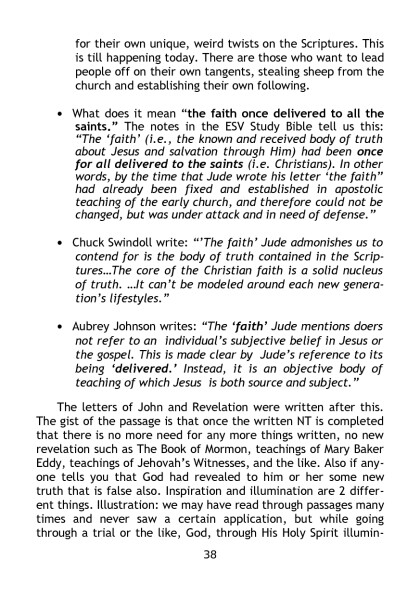 for their own unique, weird twists on the Scriptures. This is till happening today. There are those who want to lead people off on their own tangents, stealing sheep from the church and establishing their own following.

• What does it mean "the faith once delivered to all the saints." The notes in the ESV Study Bible tell us this: "The 'faith' (i.e., the known and received body of truth about Jesus and salvation through Him) had been once for all delivered to the saints (i.e. Christians). In other words, by the time that Jude wrote his letter 'the faith" had already been fixed and established in apostolic teaching of the early church, and therefore could not be changed, but was under attack and in need of defense."

• Chuck Swindoll write: "'The faith' Jude admonishes us to contend for is the body of truth contained in the Scriptures…The core of the Christian faith is a solid nucleus of truth. …It can't be modeled around each new generation's lifestyles."

• Aubrey Johnson writes: "The 'faith' Jude mentions doers not refer to an individual's subjective belief in Jesus or the gospel. This is made clear by Jude's reference to its being 'delivered.' Instead, it is an objective body of teaching of which Jesus is both source and subject."

The letters of John and Revelation were written after this. The gist of the passage is that once the written NT is completed that there is no more need for any more things written, no new revelation such as The Book of Mormon, teachings of Mary Baker Eddy, teachings of Jehovah's Witnesses, and the like. Also if anyone tells you that God had revealed to him or her some new truth that is false also. Inspiration and illumination are 2 different things. Illustration: we may have read through passages many times and never saw a certain application, but while going through a trial or the like, God, through His Holy Spirit illumin-

38